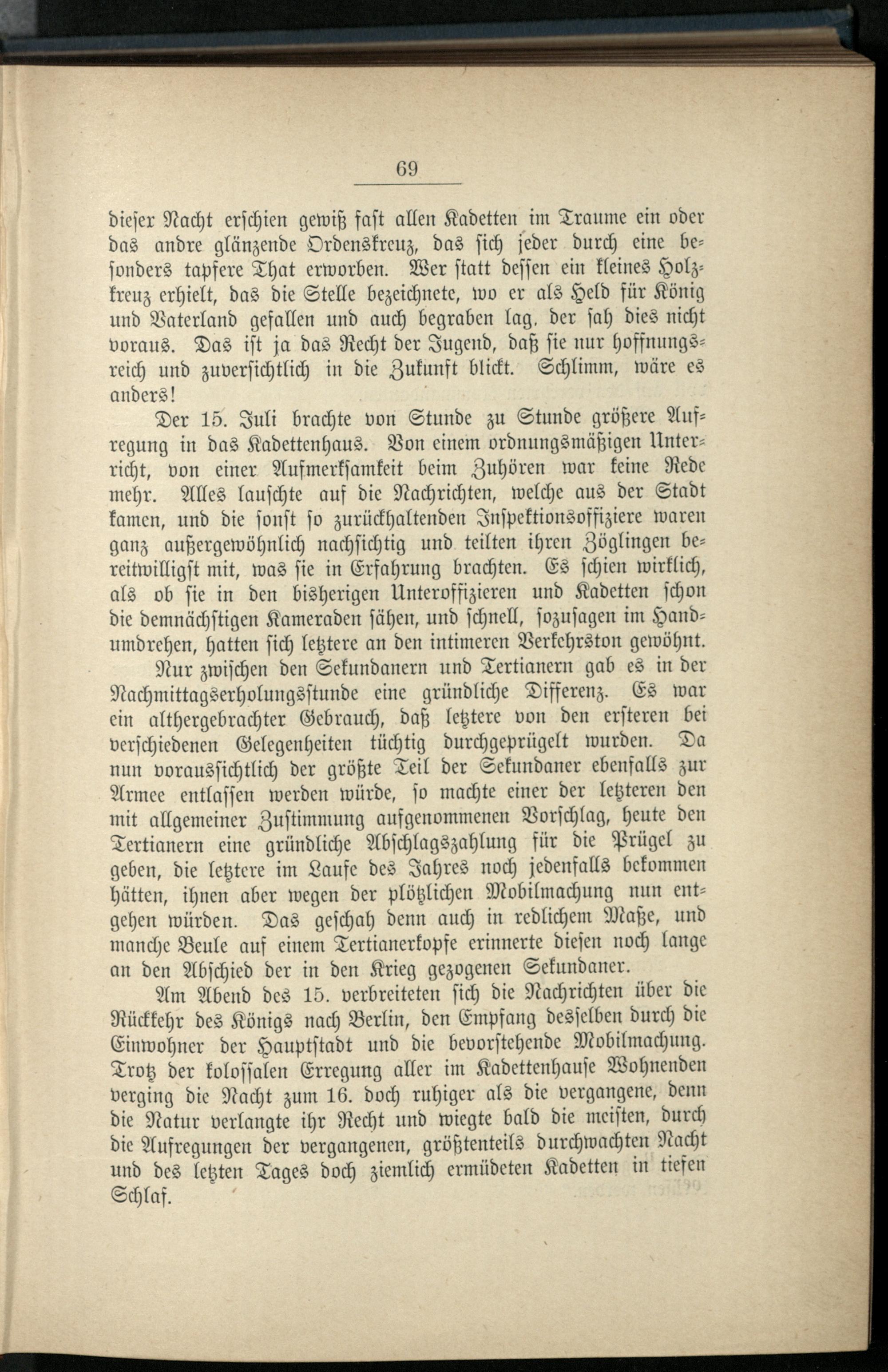 69

dieser Nacht erschien gewiß fast allen Kadetten im Traume ein oder das andre glänzende Ordenskreuz, das sich jeder durch eine besonders tapfere That erworben. Wer statt dessen ein kleines Holzkreuz erhielt, das die Stelle bezeichnete, wo er als Held für König und Vaterland gefallen und auch begraben lag, der sah dies nicht voraus. Das ist ja das Recht der Jugend, daß sie nur hoffnungsreich und zuversichtlich in die Zukunft blickt. Schlimm, wäre es anders!

Der 15. Juli brachte von Stunde zu Stunde größere Aufregung in das Kadettenhaus. Von einem ordnungsmäßigen Unterricht, von einer Aufmerksamkeit beim Zuhören war keine Rede mehr. Alles lauschte auf die Nachrichten, welche aus der Stadt kamen, und die sonst so zurückhaltenden Inspektionsoffiziere waren ganz außergewöhnlich nachsichtig und teilten ihren Zöglingen bereitwilligst mit, was sie in Erfahrung brachten. Es schien wirklich, als ob sie in den bisherigen Unteroffizieren und Kadetten schon die demnächstigen Kameraden sähen, und schnell, sozusagen im Handumdrehen, hatten sich letztere an den intimeren Verkehrston gewöhnt.

Nur zwischen den Sekundanern und Tertianern gab es in der Nachmittagserholungsstunde eine gründliche Differenz. Es war ein althergebrachter Gebrauch, daß letztere von den ersteren bei verschiedenen Gelegenheiten tüchtig durchgeprügelt wurden. Da nun voraussichtlich der größte Teil der Sekundaner ebenfalls zur Armee entlassen werden würde, so machte einer der letzteren den mit allgemeiner Zustimmung aufgenommenen Vorschlag, heute den Tertianern eine gründliche Abschlagszahlung für die Prügel zu geben, die letztere im Laufe des Jahres noch jedenfalls bekommen hätten, ihnen aber wegen der plötzlichen Mobilmachung nun entgehen würden. Das geschah denn auch in redlichem Maße, und manche Beule auf einem Tertianerkopfe erinnerte diesen noch lange an den Abschied der in den Krieg gezogenen Sekundaner.

Am Abend des 15. verbreiteten sich die Nachrichten über die Rückkehr des Königs nach Berlin, den Empfang desselben durch die Einwohner der Hauptstadt und die bevorstehende Mobilmachung. Trotz der kolossalen Erregung aller im Kadettenhause Wohnenden verging die Nacht zum 16. doch ruhiger als die vergangene, denn die Natur verlangte ihr Recht und wiegte bald die meisten, durch die Aufregungen der vergangenen, größtenteils durchwachten Nacht und des letzten Tages doch ziemlich ermüdeten Kadetten in tiefen Schlaf.